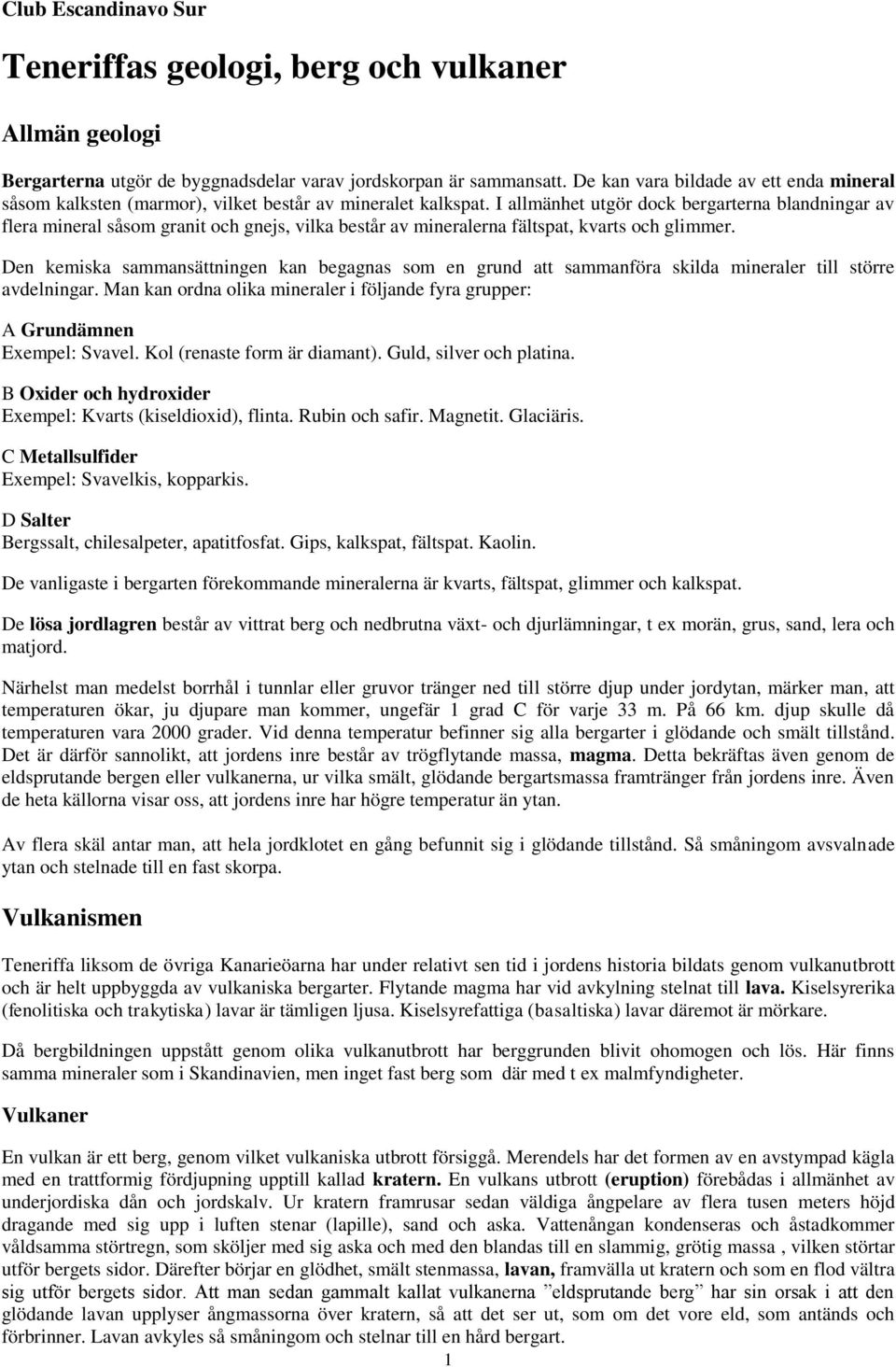 Club Escandinavo Sur

Teneriffas geologi, berg och vulkaner

Allmän geologi

Bergarterna utgör de byggnadsdelar varav jordskorpan är sammansatt. De kan vara bildade av ett enda mineral såsom kalksten (marmor), vilket består av mineralet kalkspat. I allmänhet utgör dock bergarterna blandningar av flera mineral såsom granit och gnejs, vilka består av mineralerna fältspat, kvarts och glimmer.

Den kemiska sammansättningen kan begagnas som en grund att sammanföra skilda mineraler till större avdelningar. Man kan ordna olika mineraler i följande fyra grupper:

A Grundämnen
Exempel: Svavel. Kol (renaste form är diamant). Guld, silver och platina.

B Oxider och hydroxider
Exempel: Kvarts (kiseldioxid), flinta. Rubin och safir. Magnetit. Glaciäris.

C Metallsulfider
Exempel: Svavelkis, kopparkis.

D Salter
Bergssalt, chilesalpeter, apatitfosfat. Gips, kalkspat, fältspat. Kaolin.

De vanligaste i bergarten förekommande mineralerna är kvarts, fältspat, glimmer och kalkspat.

De lösa jordlagren består av vittrat berg och nedbrutna växt- och djurlämningar, t ex morän, grus, sand, lera och matjord.

Närhelst man medelst borrhål i tunnlar eller gruvor tränger ned till större djup under jordytan, märker man, att temperaturen ökar, ju djupare man kommer, ungefär 1 grad C för varje 33 m. På 66 km. djup skulle då temperaturen vara 2000 grader. Vid denna temperatur befinner sig alla bergarter i glödande och smält tillstånd. Det är därför sannolikt, att jordens inre består av trögflytande massa, magma. Detta bekräftas även genom de eldsprutande bergen eller vulkanerna, ur vilka smält, glödande bergartsmassa framtränger från jordens inre. Även de heta källorna visar oss, att jordens inre har högre temperatur än ytan.

Av flera skäl antar man, att hela jordklotet en gång befunnit sig i glödande tillstånd. Så småningom avsvalnade ytan och stelnade till en fast skorpa.

Vulkanismen

Teneriffa liksom de övriga Kanarieöarna har under relativt sen tid i jordens historia bildats genom vulkanutbrott och är helt uppbyggda av vulkaniska bergarter. Flytande magma har vid avkylning stelnat till lava. Kiselsyrerika (fenolitiska och trakytiska) lavar är tämligen ljusa. Kiselsyrefattiga (basaltiska) lavar däremot är mörkare.

Då bergbildningen uppstått genom olika vulkanutbrott har berggrunden blivit ohomogen och lös. Här finns samma mineraler som i Skandinavien, men inget fast berg som där med t ex malmfyndigheter.

Vulkaner

En vulkan är ett berg, genom vilket vulkaniska utbrott försiggå. Merendels har det formen av en avstympad kägla med en trattformig fördjupning upptill kallad kratern. En vulkans utbrott (eruption) förebådas i allmänhet av underjordiska dån och jordskalv. Ur kratern framrusar sedan väldiga ångpelare av flera tusen meters höjd dragande med sig upp i luften stenar (lapille), sand och aska. Vattenångan kondenseras och åstadkommer våldsamma störtregn, som sköljer med sig aska och med den blandas till en slammig, grötig massa , vilken störtar utför bergets sidor. Därefter börjar en glödhet, smält stenmassa, lavan, framvälla ut kratern och som en flod vältra sig utför bergets sidor. Att man sedan gammalt kallat vulkanerna ”eldsprutande berg” har sin orsak i att den glödande lavan upplyser ångmassorna över kratern, så att det ser ut, som om det vore eld, som antänds och förbrinner. Lavan avkyles så småningom och stelnar till en hård bergart.

1